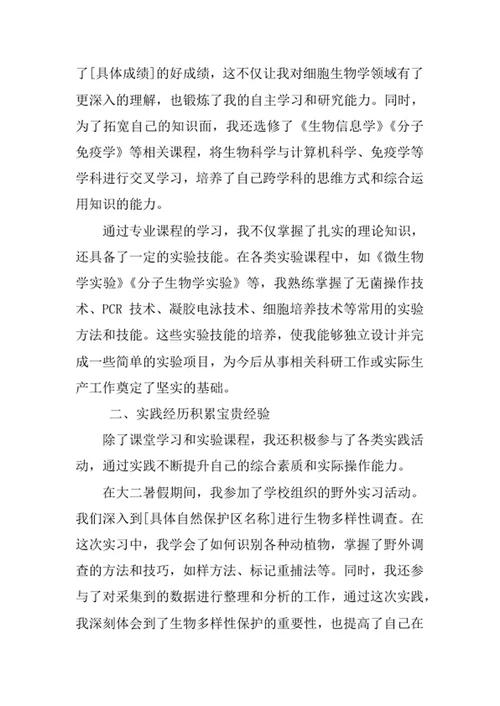 了[具体成绩]的好成绩，这不仅让我对细胞生物学领域有了更深入的理解，也锻炼了我的自主学习和研究能力。同时，为了拓宽自己的知识面，我还选修了《生物信息学》《分子免疫学》等相关课程，将生物科学与计算机科学、免疫学等学科进行交叉学习，培养了自己跨学科的思维方式和综合运用知识的能力。

通过专业课程的学习，我不仅掌握了扎实的理论知识，还具备了一定的实验技能。在各类实验课程中，如《微生物学实验》《分子生物学实验》等，我熟练掌握了无菌操作技术、PCR 技术、凝胶电泳技术、细胞培养技术等常用的实验方法和技能。这些实验技能的培养，使我能够独立设计并完成一些简单的实验项目，为今后从事相关科研工作或实际生产工作奠定了坚实的基础。

二、实践经历积累宝贵经验

除了课堂学习和实验课程，我还积极参与了各类实践活动，通过实践不断提升自己的综合素质和实际操作能力。

在大二暑假期间，我参加了学校组织的野外实习活动。我们深入到[具体自然保护区名称]进行生物多样性调查。在这次实习中，我学会了如何识别各种动植物，掌握了野外调查的方法和技巧，如样方法、标记重捕法等。同时，我还参与了对采集到的数据进行整理和分析的工作，通过这次实践，我深刻体会到了生物多样性保护的重要性，也提高了自己在